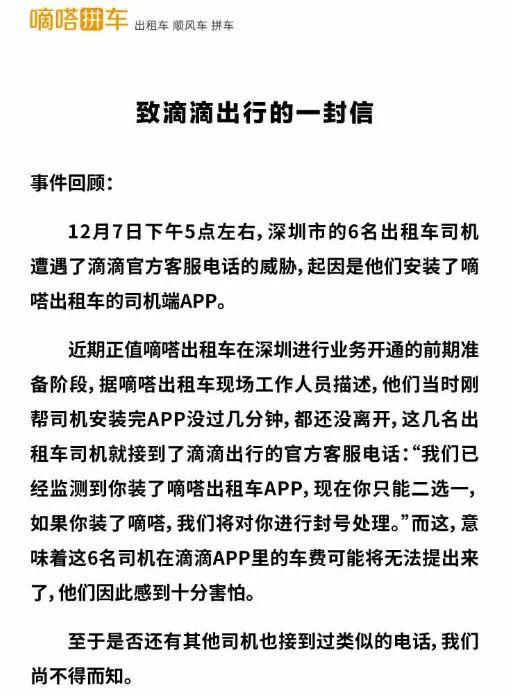 嘀嗒拼车 出租车 顺风车 拼车

致滴滴出行的一封信

事件回顾：

12月7日下午5点左右，深圳市的6名出租车司机遭遇了滴滴官方客服电话的威胁，起因是他们安装了嘀嗒出租车的司机端APP。

近期正值嘀嗒出租车在深圳进行业务开通的前期准备阶段，据嘀嗒出租车现场工作人员描述，他们当时刚帮司机安装完APP没过几分钟，都还没离开，这几名出租车司机就接到了滴滴出行的官方客服电话：“我们已经监测到你装了嘀嗒出租车APP，现在你只能二选一，如果你装了嘀嗒，我们将对你进行封号处理。”而这，意味着这6名司机在滴滴APP里的车费可能将无法提出来了，他们因此感到十分害怕。

至于是否还有其他司机也接到过类似的电话，我们尚不得而知。